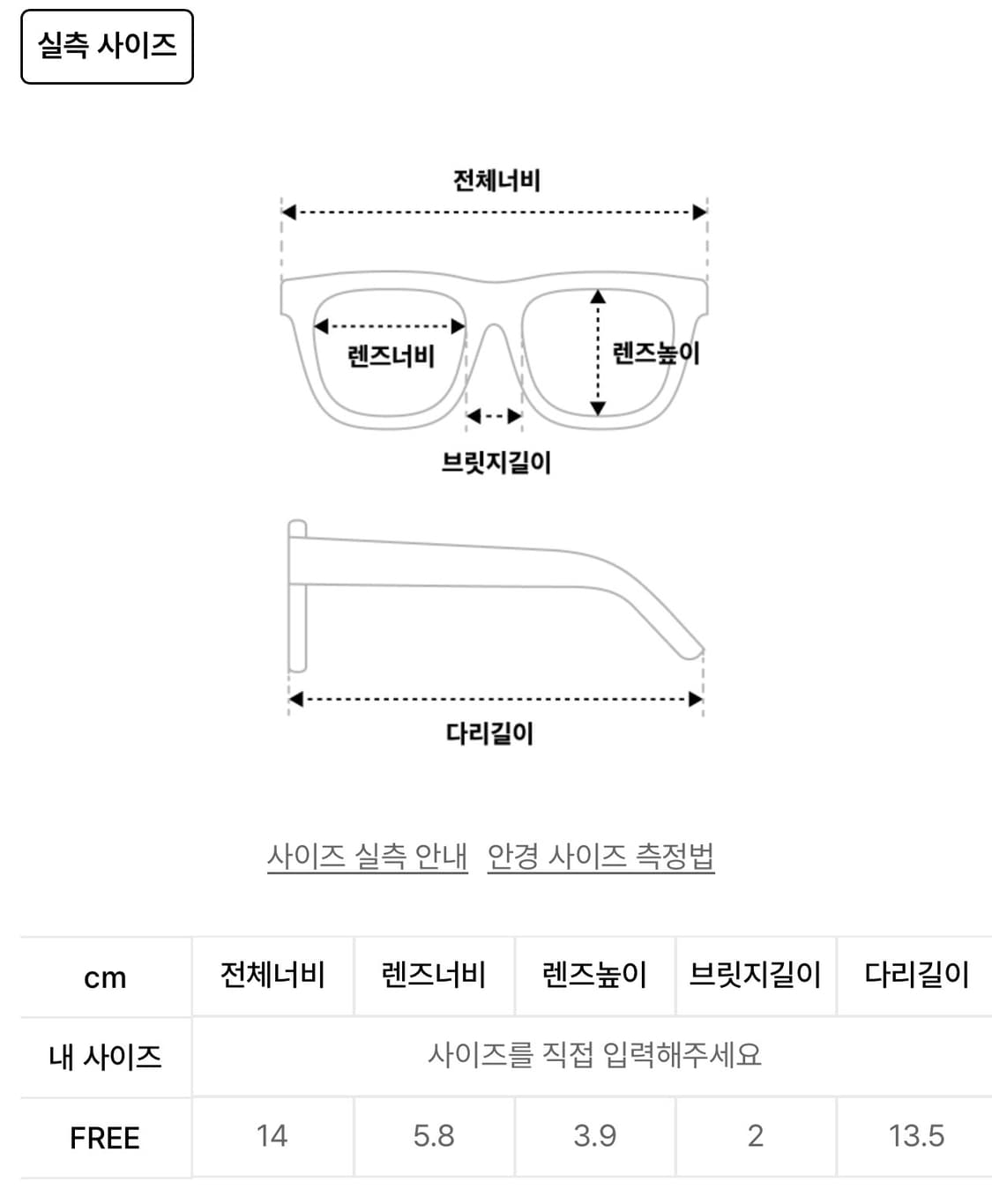 실측 사이즈

전체너비

렌즈너비

렌즈높이

브릿지길이

다리길이

사이즈 실측 안내 안경 사이즈 측정법

| cm | 전체너비 | 렌즈너비 | 렌즈높이 | 브릿지길이 | 다리길이 |
|---|---|---|---|---|---|
| 내 사이즈 | 사이즈를 직접 입력해주세요 | | | | |
| FREE | 14 | 5.8 | 3.9 | 2 | 13.5 |